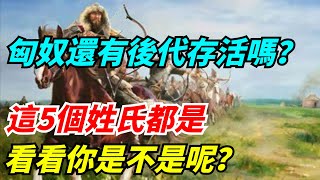 匈奴還有後代存活嗎?

這5個姓氏都是

看看你是不是呢?